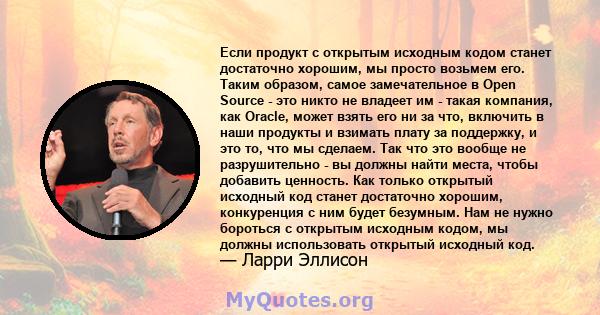 Если продукт с открытым исходным кодом станет достаточно хорошим, мы просто возьмем его. Таким образом, самое замечательное в Open Source - это никто не владеет им - такая компания, как Oracle, может взять его ни за что, включить в наши продукты и взимать плату за поддержку, и это то, что мы сделаем. Так что это вообще не разрушительно - вы должны найти места, чтобы добавить ценность. Как только открытый исходный код станет достаточно хорошим, конкуренция с ним будет безумным. Нам не нужно бороться с открытым исходным кодом, мы должны использовать открытый исходный код.
— Ларри Эллисон

MyQuotes.org